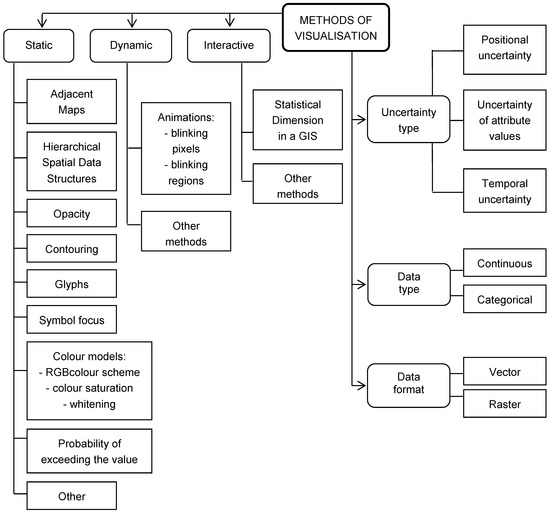 METHODS OF VISUALISATION

Static

Adjacent Maps

Hierarchical Spatial Data Structures

Opacity

Contouring

Glyphs

Symbol focus

Colour models:
- RGBcolour scheme
- colour saturation
- whitening

Probability of exceeding the value

Other

Dynamic

Animations:
- blinking pixels
- blinking regions

Other methods

Interactive

Statistical Dimension in a GIS

Other methods

Uncertainty type

Positional uncertainty

Uncertainty of attribute values

Temporal uncertainty

Data type

Continuous

Categorical

Data format

Vector

Raster